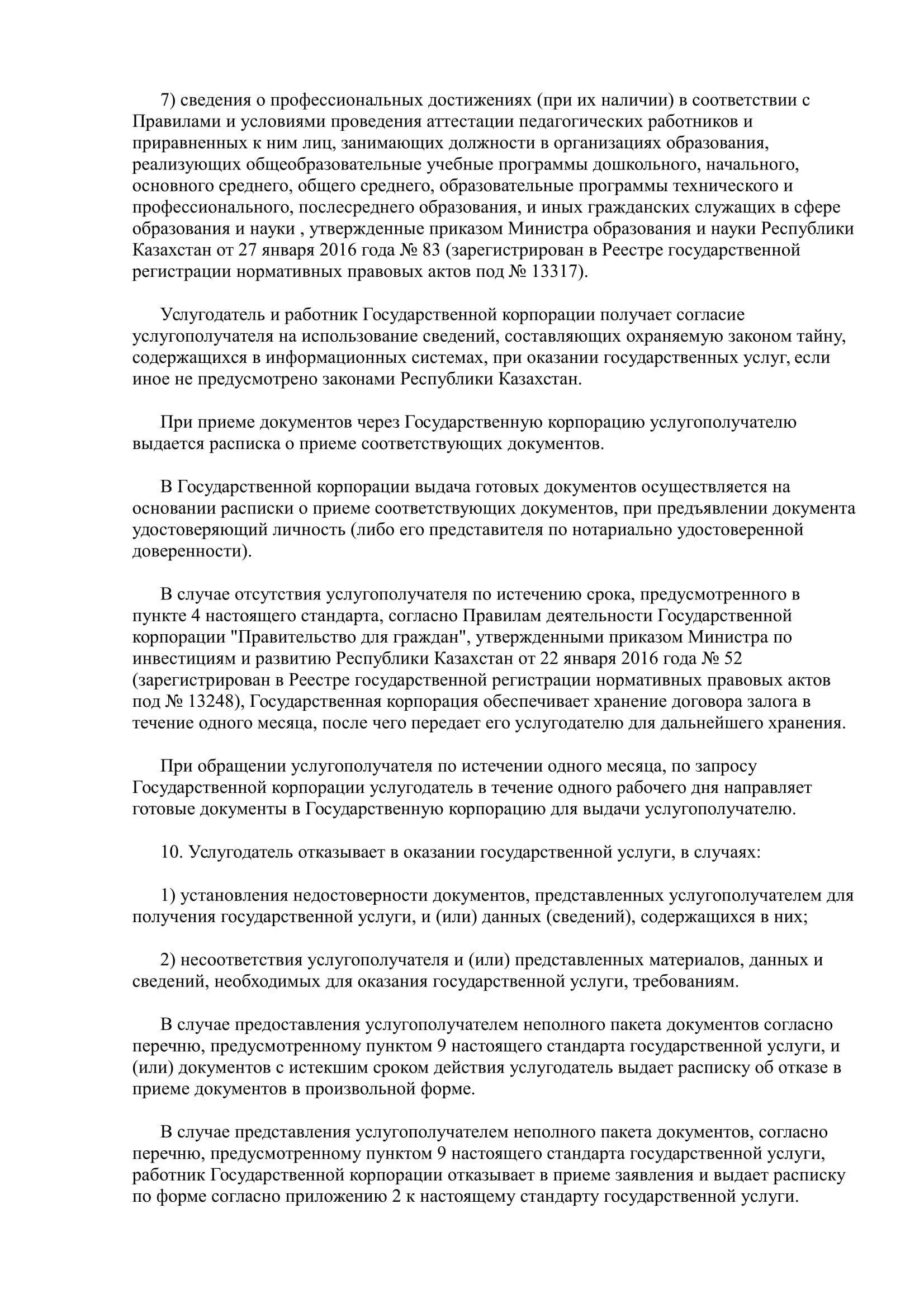 7) сведения о профессиональных достижениях (при их наличии) в соответствии с Правилами и условиями проведения аттестации педагогических работников и приравненных к ним лиц, занимающих должности в организациях образования, реализующих общеобразовательные учебные программы дошкольного, начального, основного среднего, общего среднего, образовательные программы технического и профессионального, послесреднего образования, и иных гражданских служащих в сфере образования и науки , утвержденные приказом Министра образования и науки Республики Казахстан от 27 января 2016 года № 83 (зарегистрирован в Реестре государственной регистрации нормативных правовых актов под № 13317).

Услугодатель и работник Государственной корпорации получает согласие услугополучателя на использование сведений, составляющих охраняемую законом тайну, содержащихся в информационных системах, при оказании государственных услуг, если иное не предусмотрено законами Республики Казахстан.

При приеме документов через Государственную корпорацию услугополучателю выдается расписка о приеме соответствующих документов.

В Государственной корпорации выдача готовых документов осуществляется на основании расписки о приеме соответствующих документов, при предъявлении документа удостоверяющий личность (либо его представителя по нотариально удостоверенной доверенности).

В случае отсутствия услугополучателя по истечению срока, предусмотренного в пункте 4 настоящего стандарта, согласно Правилам деятельности Государственной корпорации "Правительство для граждан", утвержденными приказом Министра по инвестициям и развитию Республики Казахстан от 22 января 2016 года № 52 (зарегистрирован в Реестре государственной регистрации нормативных правовых актов под № 13248), Государственная корпорация обеспечивает хранение договора залога в течение одного месяца, после чего передает его услугодателю для дальнейшего хранения.

При обращении услугополучателя по истечении одного месяца, по запросу Государственной корпорации услугодатель в течение одного рабочего дня направляет готовые документы в Государственную корпорацию для выдачи услугополучателю.

10. Услугодатель отказывает в оказании государственной услуги, в случаях:

1) установления недостоверности документов, представленных услугополучателем для получения государственной услуги, и (или) данных (сведений), содержащихся в них;

2) несоответствия услугополучателя и (или) представленных материалов, данных и сведений, необходимых для оказания государственной услуги, требованиям.

В случае предоставления услугополучателем неполного пакета документов согласно перечню, предусмотренному пунктом 9 настоящего стандарта государственной услуги, и (или) документов с истекшим сроком действия услугодатель выдает расписку об отказе в приеме документов в произвольной форме.

В случае представления услугополучателем неполного пакета документов, согласно перечню, предусмотренному пунктом 9 настоящего стандарта государственной услуги, работник Государственной корпорации отказывает в приеме заявления и выдает расписку по форме согласно приложению 2 к настоящему стандарту государственной услуги.